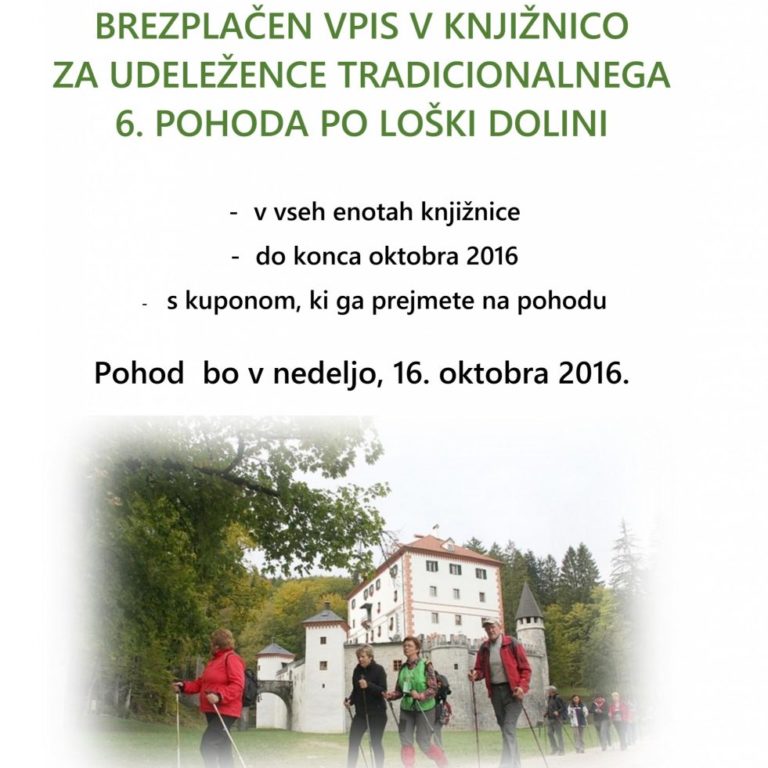 BREZPLAČEN VPIS V KNJIŽNICO
ZA UDELEŽENCE TRADICIONALNEGA
6. POHODA PO LOŠKI DOLINI

- v vseh enotah knjižnice
- do konca oktobra 2016
- s kuponom, ki ga prejmete na pohodu

Pohod bo v nedeljo, 16. oktobra 2016.